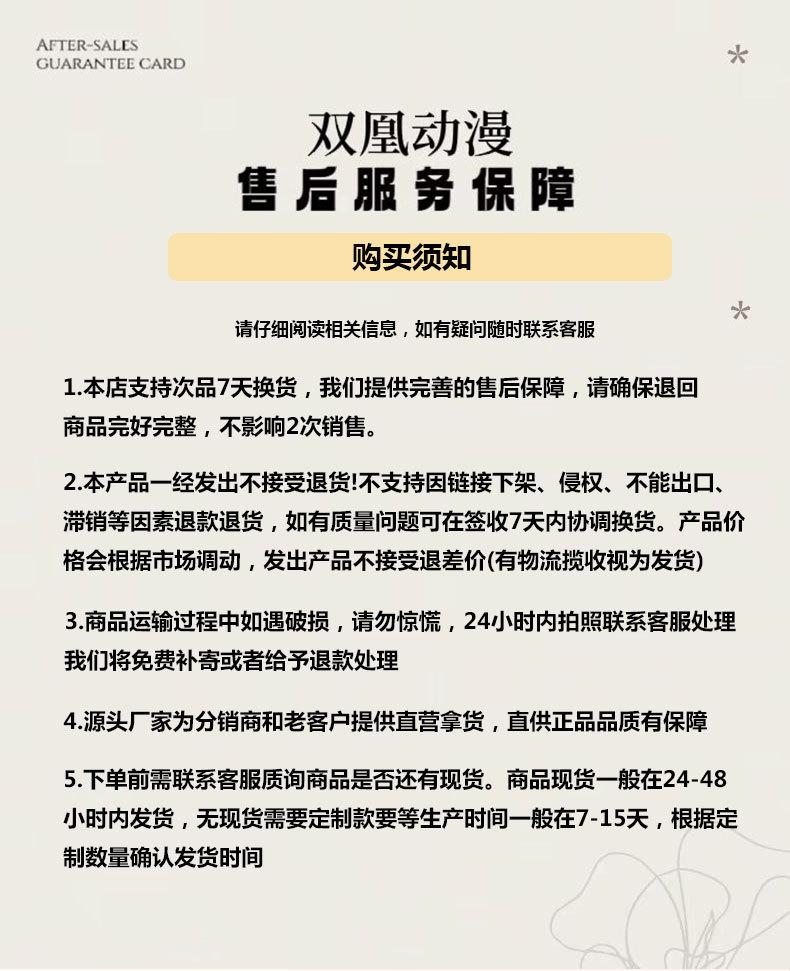 AFTER-SALES
GUARANTEE CARD

双凰动漫
售后服务保障

购买须知

请仔细阅读相关信息，如有疑问随时联系客服

1.本店支持次品7天换货，我们提供完善的售后保障，请确保退回商品完好完整，不影响2次销售。

2.本产品一经发出不接受退货!不支持因链接下架、侵权、不能出口、滞销等因素退款退货，如有质量问题可在签收7天内协调换货。产品价格会根据市场调动，发出产品不接受退差价(有物流揽收视为发货)

3.商品运输过程中如遇破损，请勿惊慌，24小时内拍照联系客服处理我们将免费补寄或者给予退款处理

4.源头厂家为分销商和老客户提供直营拿货，直供正品品质有保障

5.下单前需联系客服质询商品是否还有现货。商品现货一般在24-48小时内发货，无现货需要定制款要等生产时间一般在7-15天，根据定制数量确认发货时间